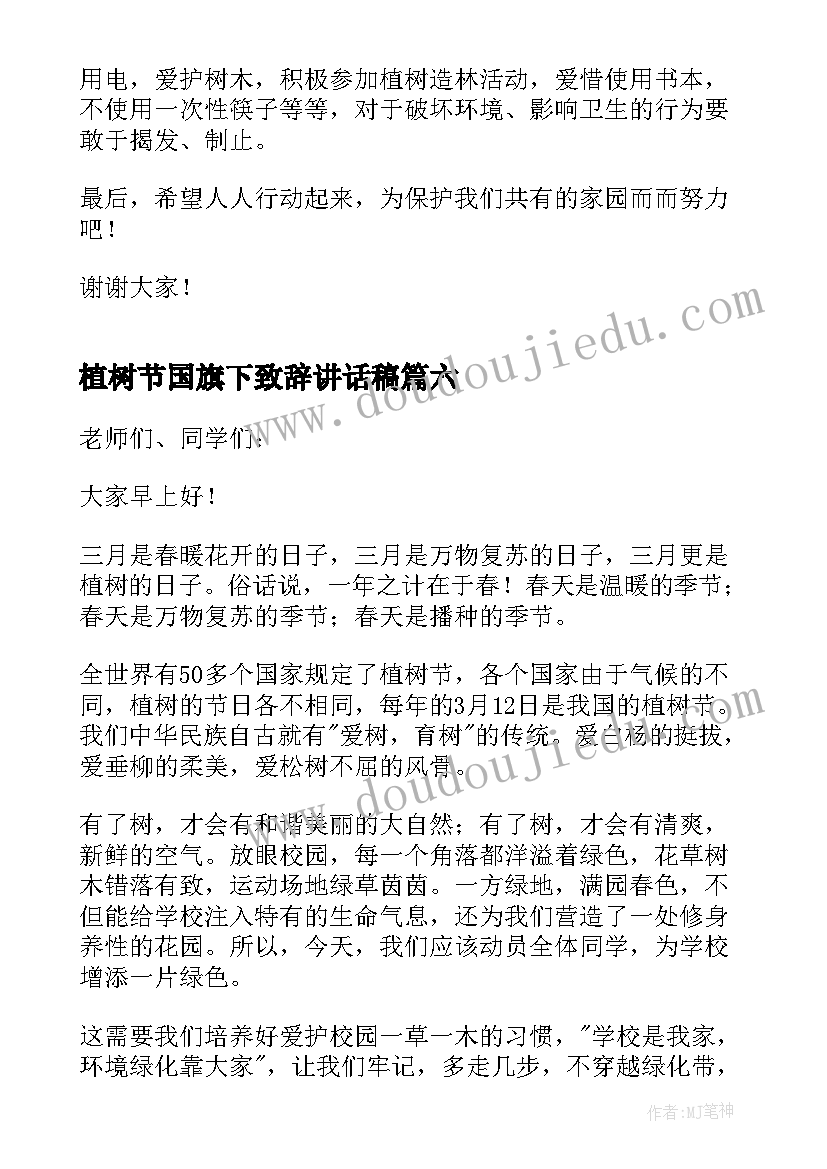 用电，爱护树木，积极参加植树造林活动，爱惜使用书本，不使用一次性筷子等等，对于破坏环境、影响卫生的行为要敢于揭发、制止。

最后，希望人人行动起来，为保护我们共有的家园而而努力吧！

谢谢大家！

www.doudoujiedu.com

植树节国旗下致辞讲话稿篇六

老师们、同学们：

大家早上好！

三月是春暖花开的日子，三月是万物复苏的日子，三月更是植树的日子。俗话说，一年之计在于春！春天是温暖的季节；春天是万物复苏的季节；春天是播种的季节。

全世界有50多个国家规定了植树节，各个国家由于气候的不同，植树的节日各不相同，每年的3月12日是我国的植树节。我们中华民族自古就有"爱树，育树"的传统。爱白杨的挺拔，爱垂柳的柔美，爱松树不屈的风骨。

www.doudoujiedu.com

有了树，才会有和谐美丽的大自然；有了树，才会有清爽，新鲜的空气。放眼校园，每一个角落都洋溢着绿色，花草树木错落有致，运动场地绿草茵茵。一方绿地，满园春色，不但能给学校注入特有的生命气息，还为我们营造了一处修身养性的花园。所以，今天，我们应该动员全体同学，为学校增添一片绿色。

这需要我们培养好爱护校园一草一木的习惯，"学校是我家，环境绿化靠大家"，让我们牢记，多走几步，不穿越绿化带，

作者：MJ笔神